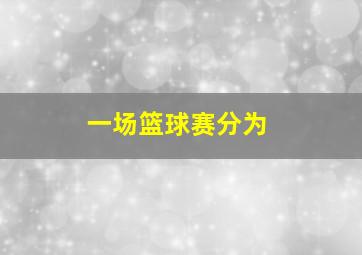 一场篮球赛分为